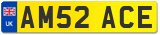 UK
AM52 ACE